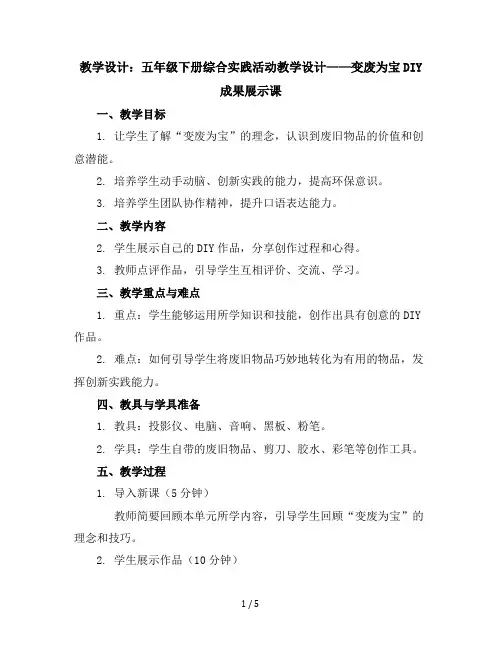 教学设计：五年级下册综合实践活动教学设计——变废为宝DIY成果展示课

一、教学目标

1. 让学生了解“变废为宝”的理念，认识到废旧物品的价值和创意潜能。

2. 培养学生动手动脑、创新实践的能力，提高环保意识。

3. 培养学生团队协作精神，提升口语表达能力。

二、教学内容

2. 学生展示自己的DIY作品，分享创作过程和心得。

3. 教师点评作品，引导学生互相评价、交流、学习。

三、教学重点与难点

1. 重点：学生能够运用所学知识和技能，创作出具有创意的DIY作品。

2. 难点：如何引导学生将废旧物品巧妙地转化为有用的物品，发挥创新实践能力。

四、教具与学具准备

1. 教具：投影仪、电脑、音响、黑板、粉笔。

2. 学具：学生自带的废旧物品、剪刀、胶水、彩笔等创作工具。

五、教学过程

1. 导入新课（5分钟）

教师简要回顾本单元所学内容，引导学生回顾“变废为宝”的理念和技巧。

2. 学生展示作品（10分钟）

1 / 5